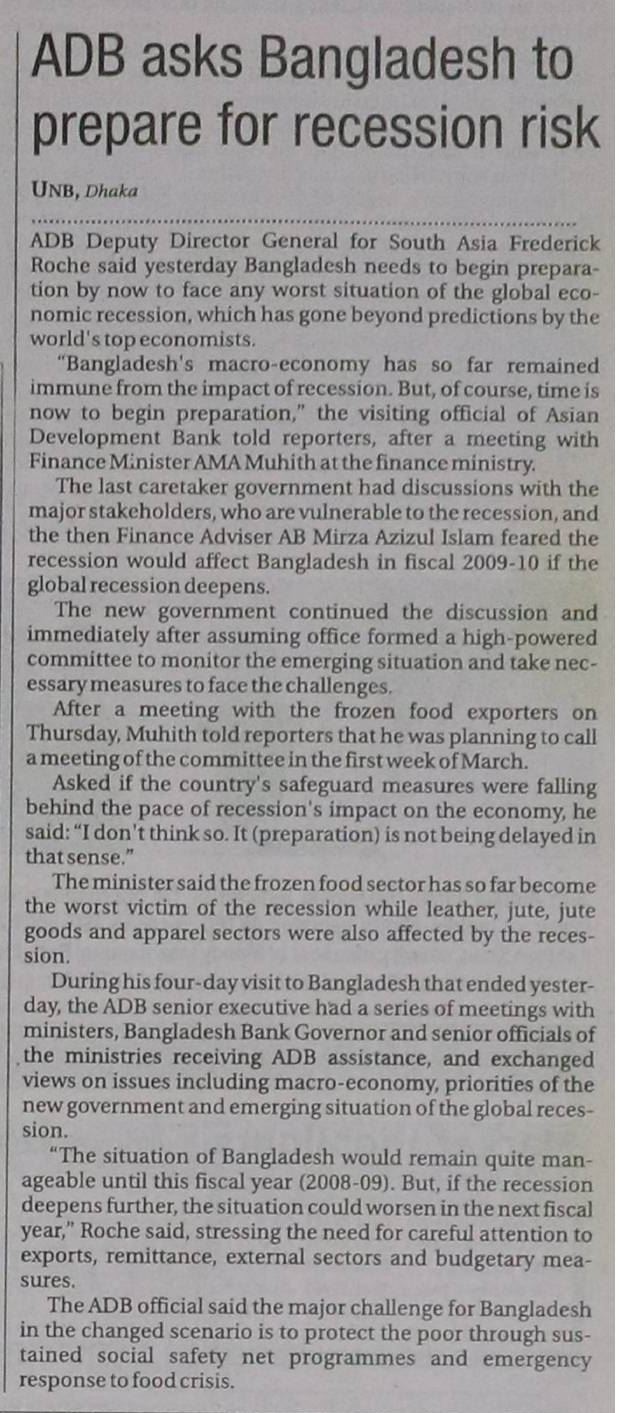 ADB asks Bangladesh to prepare for recession risk

UNB, Dhaka

ADB Deputy Director General for South Asia Frederick Roche said yesterday Bangladesh needs to begin preparation by now to face any worst situation of the global economic recession, which has gone beyond predictions by the world's top economists.

"Bangladesh's macro-economy has so far remained immune from the impact of recession. But, of course, time is now to begin preparation," the visiting official of Asian Development Bank told reporters, after a meeting with Finance Minister AMA Muhith at the finance ministry.

The last caretaker government had discussions with the major stakeholders, who are vulnerable to the recession, and the then Finance Adviser AB Mirza Azizul Islam feared the recession would affect Bangladesh in fiscal 2009-10 if the global recession deepens.

The new government continued the discussion and immediately after assuming office formed a high-powered committee to monitor the emerging situation and take necessary measures to face the challenges.

After a meeting with the frozen food exporters on Thursday, Muhith told reporters that he was planning to call a meeting of the committee in the first week of March.

Asked if the country's safeguard measures were falling behind the pace of recession's impact on the economy, he said: "I don't think so. It (preparation) is not being delayed in that sense."

The minister said the frozen food sector has so far become the worst victim of the recession while leather, jute, jute goods and apparel sectors were also affected by the recession.

During his four-day visit to Bangladesh that ended yesterday, the ADB senior executive had a series of meetings with ministers, Bangladesh Bank Governor and senior officials of the ministries receiving ADB assistance, and exchanged views on issues including macro-economy, priorities of the new government and emerging situation of the global recession.

"The situation of Bangladesh would remain quite manageable until this fiscal year (2008-09). But, if the recession deepens further, the situation could worsen in the next fiscal year," Roche said, stressing the need for careful attention to exports, remittance, external sectors and budgetary measures.

The ADB official said the major challenge for Bangladesh in the changed scenario is to protect the poor through sustained social safety net programmes and emergency response to food crisis.